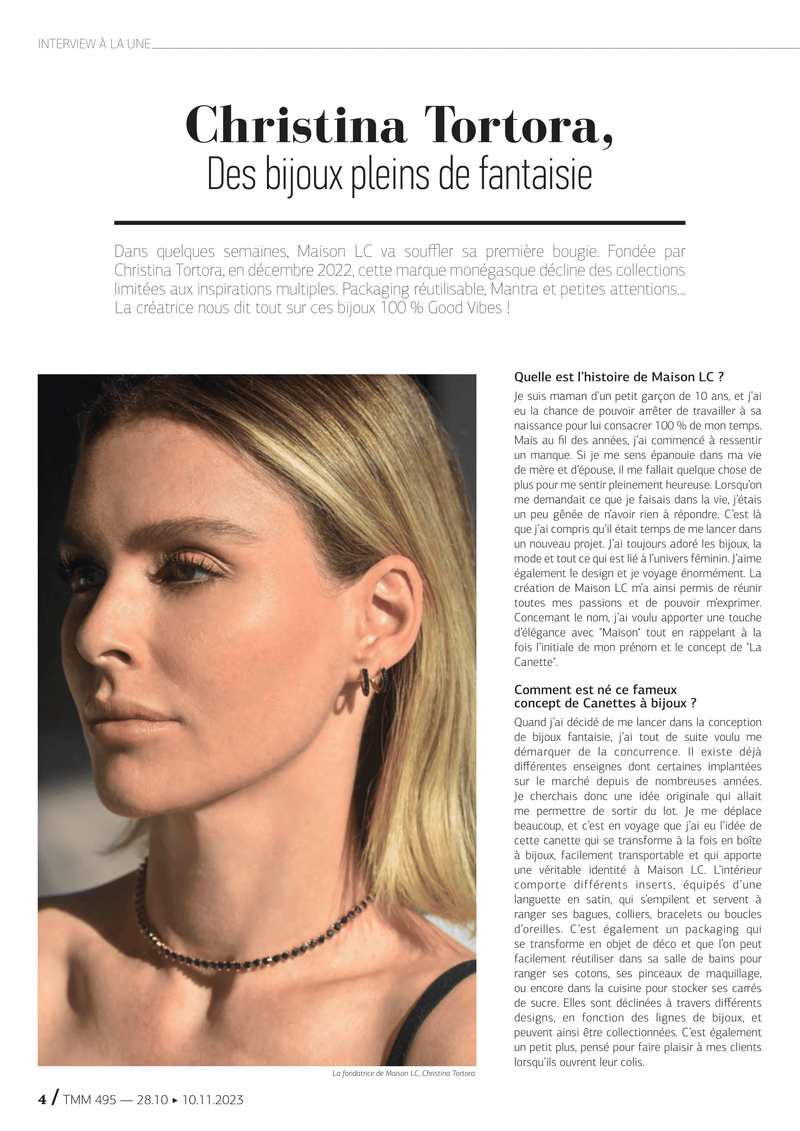 INTERVIEW À LA UNE

Christina Tortora,
Des bijoux pleins de fantaisie

Dans quelques semaines, Maison LC va souffler sa première bougie. Fondée par Christina Tortora, en décembre 2022, cette marque monégasque décline des collections limitées aux inspirations multiples. Packaging réutilisable, Mantra et petites attentions... La créatrice nous dit tout sur ces bijoux 100 % Good Vibes !

La fondatrice de Maison LC, Christina Tortora.

Quelle est l'histoire de Maison LC ?

Je suis maman d'un petit garçon de 10 ans, et j'ai eu la chance de pouvoir arrêter de travailler à sa naissance pour lui consacrer 100 % de mon temps. Mais au fil des années, j'ai commencé à ressentir un manque. Si je me sens épanouie dans ma vie de mère et d'épouse, il me fallait quelque chose de plus pour me sentir pleinement heureuse. Lorsqu'on me demandait ce que je faisais dans la vie, j'étais un peu gênée de n'avoir rien à répondre. C'est là que j'ai compris qu'il était temps de me lancer dans un nouveau projet. J'ai toujours adoré les bijoux, la mode et tout ce qui est lié à l'univers féminin. J'aime également le design et je voyage énormément. La création de Maison LC m'a ainsi permis de réunir toutes mes passions et de pouvoir m'exprimer. Concernant le nom, j'ai voulu apporter une touche d'élégance avec "Maison" tout en rappelant à la fois l'initiale de mon prénom et le concept de "La Canette".

Comment est né ce fameux concept de Canettes à bijoux ?

Quand j'ai décidé de me lancer dans la conception de bijoux fantaisie, j'ai tout de suite voulu me démarquer de la concurrence. Il existe déjà différentes enseignes dont certaines implantées sur le marché depuis de nombreuses années. Je cherchais donc une idée originale qui allait me permettre de sortir du lot. Je me déplace beaucoup, et c'est en voyage que j'ai eu l'idée de cette canette qui se transforme à la fois en boîte à bijoux, facilement transportable et qui apporte une véritable identité à Maison LC. L'intérieur comporte différents inserts, équipés d'une languette en satin, qui s'empilent et servent à ranger ses bagues, colliers, bracelets ou boucles d'oreilles. C'est également un packaging qui se transforme en objet de déco et que l'on peut facilement réutiliser dans sa salle de bains pour ranger ses cotons, ses pinceaux de maquillage, ou encore dans la cuisine pour stocker ses carrés de sucre. Elles sont déclinées à travers différents designs, en fonction des lignes de bijoux, et peuvent ainsi être collectionnées. C'est également un petit plus, pensé pour faire plaisir à mes clients lorsqu'ils ouvrent leur colis.

4 / TMM 495 — 28.10 ▸ 10.11.2023